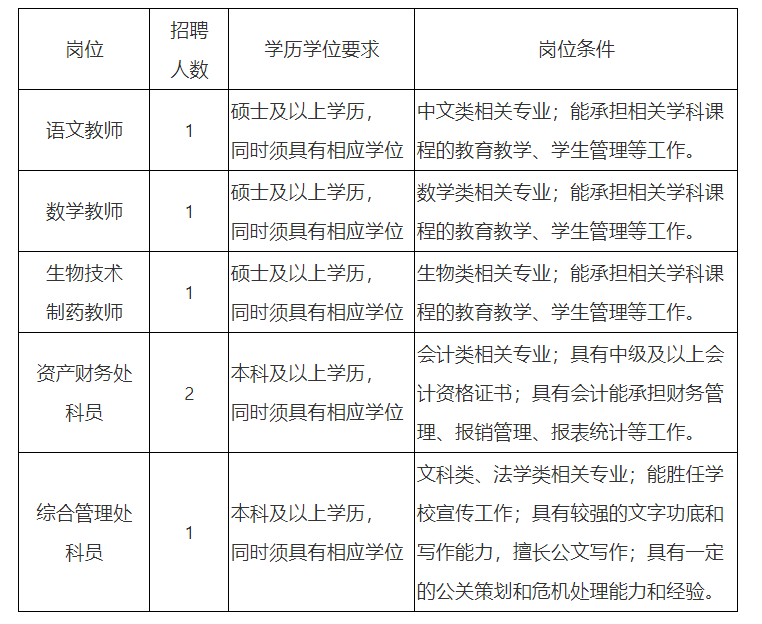 | 岗位 | 招聘人数 | 学历学位要求 | 岗位条件 |
|---|---|---|---|
| 语文教师 | 1 | 硕士及以上学历，同时须具有相应学位 | 中文类相关专业；能承担相关学科课程的教育教学、学生管理等工作。 |
| 数学教师 | 1 | 硕士及以上学历，同时须具有相应学位 | 数学类相关专业；能承担相关学科课程的教育教学、学生管理等工作。 |
| 生物技术制药教师 | 1 | 硕士及以上学历，同时须具有相应学位 | 生物类相关专业；能承担相关学科课程的教育教学、学生管理等工作。 |
| 资产财务处科员 | 2 | 本科及以上学历，同时须具有相应学位 | 会计类相关专业；具有中级及以上会计资格证书；具有会计能承担财务管理、报销管理、报表统计等工作。 |
| 综合管理处科员 | 1 | 本科及以上学历，同时须具有相应学位 | 文科类、法学类相关专业；能胜任学校宣传工作；具有较强的文字功底和写作能力，擅长公文写作；具有一定的公关策划和危机处理能力和经验。 |